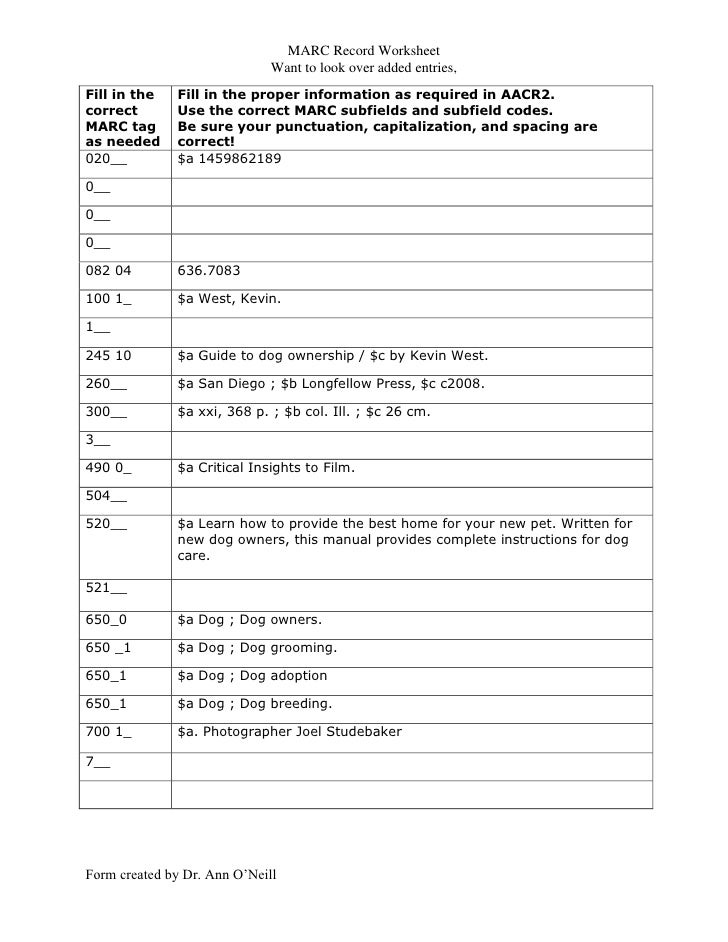 MARC Record Worksheet
Want to look over added entries,

| Fill in the correct MARC tag as needed | Fill in the proper information as required in AACR2. Use the correct MARC subfields and subfield codes. Be sure your punctuation, capitalization, and spacing are correct! |
|---|---|
| 020__ | $a 1459862189 |
| 0__ | |
| 0__ | |
| 0__ | |
| 082 04 | 636.7083 |
| 100 1_ | $a West, Kevin. |
| 1__ | |
| 245 10 | $a Guide to dog ownership / $c by Kevin West. |
| 260__ | $a San Diego ; $b Longfellow Press, $c c2008. |
| 300__ | $a xxi, 368 p. ; $b col. Ill. ; $c 26 cm. |
| 3__ | |
| 490 0_ | $a Critical Insights to Film. |
| 504__ | |
| 520__ | $a Learn how to provide the best home for your new pet. Written for new dog owners, this manual provides complete instructions for dog care. |
| 521__ | |
| 650_0 | $a Dog ; Dog owners. |
| 650 _1 | $a Dog ; Dog grooming. |
| 650_1 | $a Dog ; Dog adoption |
| 650_1 | $a Dog ; Dog breeding. |
| 700 1_ | $a. Photographer Joel Studebaker |
| 7__ | |
| | |

Form created by Dr. Ann O'Neill